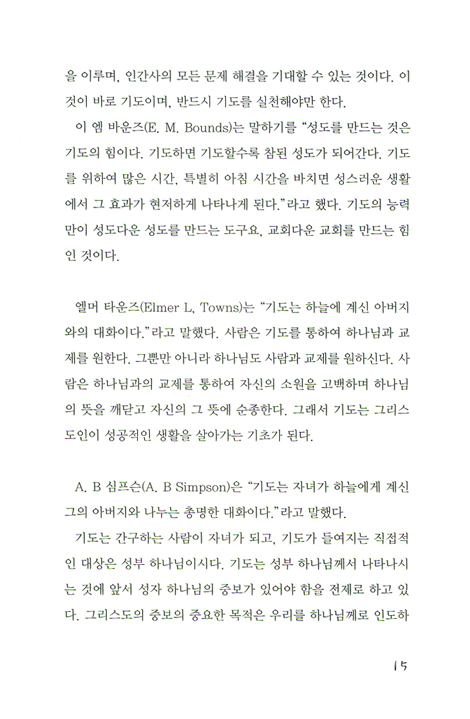 을 이루며, 인간사의 모든 문제 해결을 기대할 수 있는 것이다. 이것이 바로 기도이며, 반드시 기도를 실천해야만 한다.

이 엠 바운즈(E. M. Bounds)는 말하기를 "성도를 만드는 것은 기도의 힘이다. 기도하면 기도할수록 참된 성도가 되어간다. 기도를 위하여 많은 시간, 특별히 아침 시간을 바치면 성스러운 생활에서 그 효과가 현저하게 나타나게 된다."라고 했다. 기도의 능력만이 성도다운 성도를 만드는 도구요, 교회다운 교회를 만드는 힘인 것이다.

엘머 타운즈(Elmer L, Towns)는 "기도는 하늘에 계신 아버지와의 대화이다."라고 말했다. 사람은 기도를 통하여 하나님과 교제를 원한다. 그뿐만 아니라 하나님도 사람과 교제를 원하신다. 사람은 하나님과의 교제를 통하여 자신의 소원을 고백하며 하나님의 뜻을 깨닫고 자신의 그 뜻에 순종한다. 그래서 기도는 그리스도인이 성공적인 생활을 살아가는 기초가 된다.

A. B 심프슨(A. B Simpson)은 "기도는 자녀가 하늘에게 계신 그의 아버지와 나누는 총명한 대화이다."라고 말했다.

기도는 간구하는 사람이 자녀가 되고, 기도가 들여지는 직접적인 대상은 성부 하나님이시다. 기도는 성부 하나님께서 나타나시는 것에 앞서 성자 하나님의 중보가 있어야 함을 전제로 하고 있다. 그리스도의 중보의 중요한 목적은 우리를 하나님께로 인도하

15